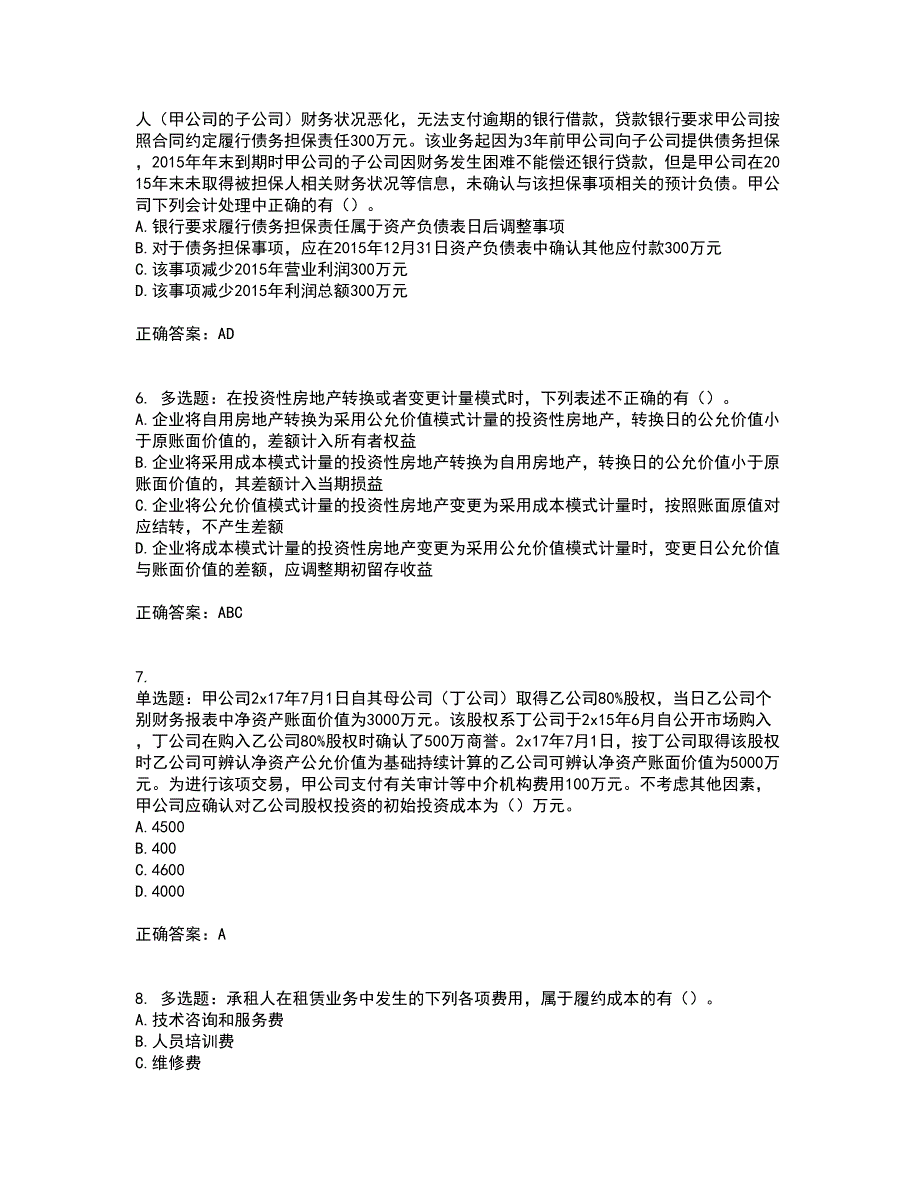 人（甲公司的子公司）财务状况恶化，无法支付逾期的银行借款，贷款银行要求甲公司按照合同约定履行债务担保责任300万元。该业务起因为3年前甲公司向子公司提供债务担保，2015年年末到期时甲公司的子公司因财务发生困难不能偿还银行贷款，但是甲公司在2015年末未取得被担保人相关财务状况等信息，未确认与该担保事项相关的预计负债。甲公司下列会计处理中正确的有（）。
A.银行要求履行债务担保责任属于资产负债表日后调整事项
B.对于债务担保事项，应在2015年12月31日资产负债表中确认其他应付款300万元
C.该事项减少2015年营业利润300万元
D.该事项减少2015年利润总额300万元

正确答案：AD

6. 多选题：在投资性房地产转换或者变更计量模式时，下列表述不正确的有（）。
A.企业将自用房地产转换为采用公允价值模式计量的投资性房地产，转换日的公允价值小于原账面价值的，差额计入所有者权益
B.企业将采用成本模式计量的投资性房地产转换为自用房地产，转换日的公允价值小于原账面价值的，其差额计入当期损益
C.企业将公允价值模式计量的投资性房地产变更为采用成本模式计量时，按照账面原值对应结转，不产生差额
D.企业将成本模式计量的投资性房地产变更为采用公允价值模式计量时，变更日公允价值与账面价值的差额，应调整期初留存收益

正确答案：ABC

7.
单选题：甲公司2x17年7月1日自其母公司（丁公司）取得乙公司80%股权，当日乙公司个别财务报表中净资产账面价值为3000万元。该股权系丁公司于2x15年6月自公开市场购入，丁公司在购入乙公司80%股权时确认了500万商誉。2x17年7月1日，按丁公司取得该股权时乙公司可辨认净资产公允价值为基础持续计算的乙公司可辨认净资产账面价值为5000万元。为进行该项交易，甲公司支付有关审计等中介机构费用100万元。不考虑其他因素，甲公司应确认对乙公司股权投资的初始投资成本为（）万元。
A.4500
B.400
C.4600
D.4000

正确答案：A

8. 多选题：承租人在租赁业务中发生的下列各项费用，属于履约成本的有（）。
A.技术咨询和服务费
B.人员培训费
C.维修费